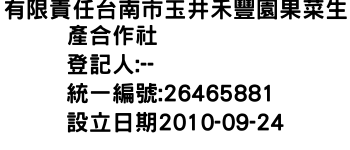 有限責任台南市玉井禾豐園果菜生產合作社
登記人:--
統一編號:26465881
設立日期2010-09-24